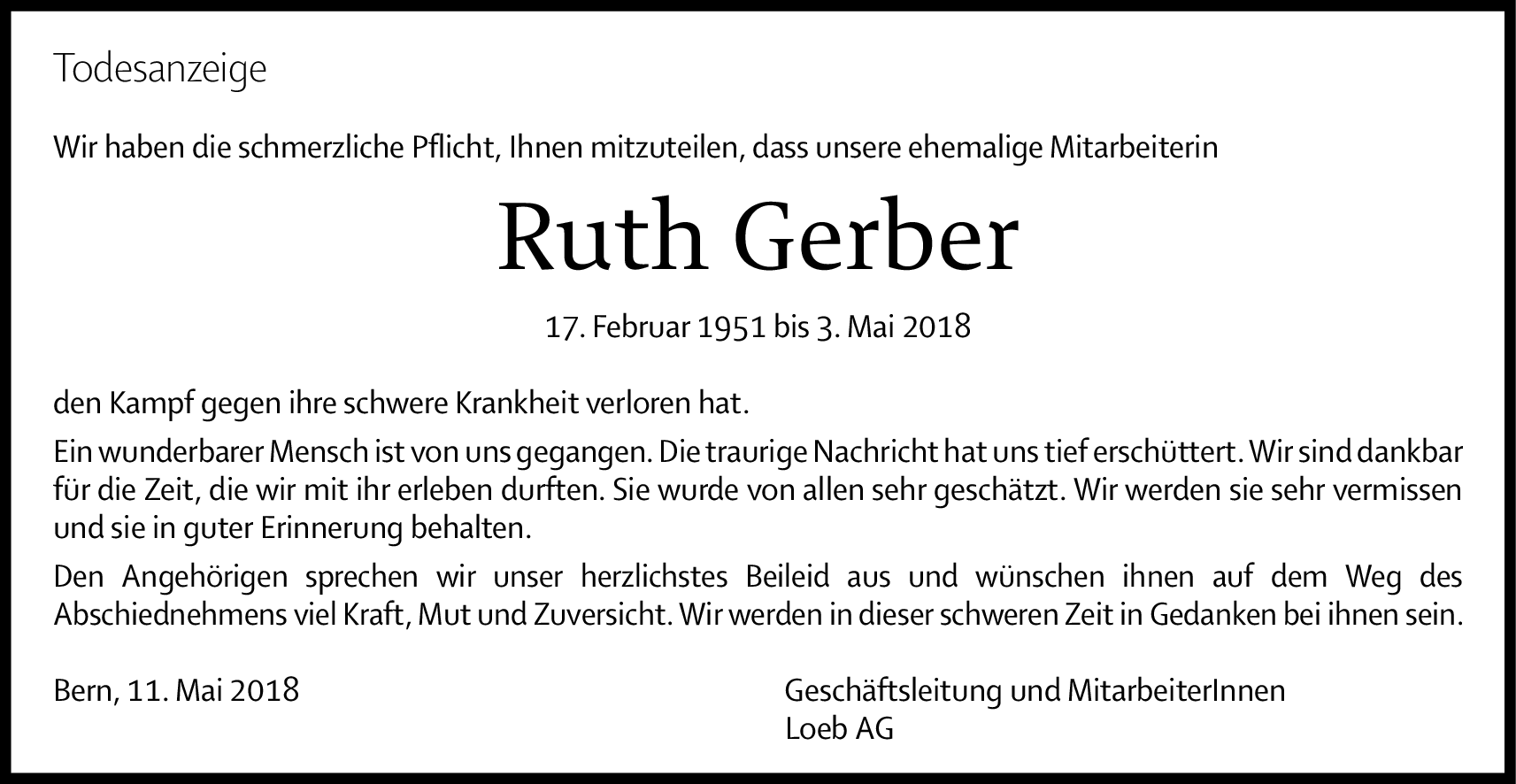 Todesanzeige

Wir haben die schmerzliche Pflicht, Ihnen mitzuteilen, dass unsere ehemalige Mitarbeiterin

Ruth Gerber

17. Februar 1951 bis 3. Mai 2018

den Kampf gegen ihre schwere Krankheit verloren hat.

Ein wunderbarer Mensch ist von uns gegangen. Die traurige Nachricht hat uns tief erschüttert. Wir sind dankbar für die Zeit, die wir mit ihr erleben durften. Sie wurde von allen sehr geschätzt. Wir werden sie sehr vermissen und sie in guter Erinnerung behalten.

Den Angehörigen sprechen wir unser herzlichstes Beileid aus und wünschen ihnen auf dem Weg des Abschiednehmens viel Kraft, Mut und Zuversicht. Wir werden in dieser schweren Zeit in Gedanken bei ihnen sein.

Bern, 11. Mai 2018

Geschäftsleitung und MitarbeiterInnen
Loeb AG